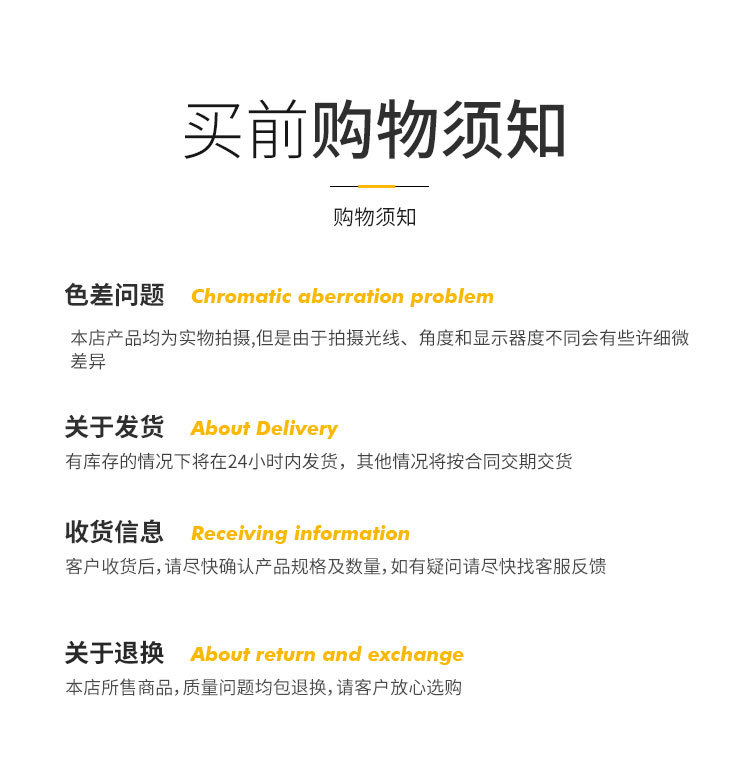 买前购物须知

购物须知

色差问题 Chromatic aberration problem

本店产品均为实物拍摄,但是由于拍摄光线、角度和显示器度不同会有些许细微差异

关于发货 About Delivery

有库存的情况下将在24小时内发货，其他情况将按合同交期交货

收货信息 Receiving information

客户收货后,请尽快确认产品规格及数量,如有疑问请尽快找客服反馈

关于退换 About return and exchange

本店所售商品,质量问题均包退换,请客户放心选购